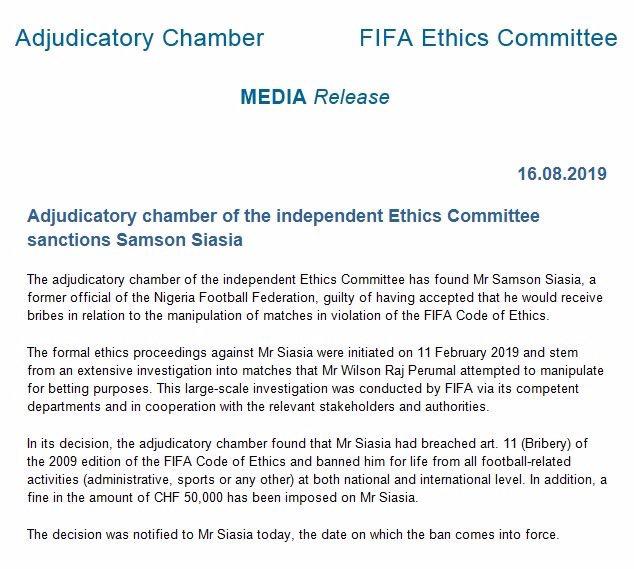 Adjudicatory Chamber

FIFA Ethics Committee

MEDIA Release

16.08.2019

Adjudicatory chamber of the independent Ethics Committee sanctions Samson Siasia

The adjudicatory chamber of the independent Ethics Committee has found Mr Samson Siasia, a former official of the Nigeria Football Federation, guilty of having accepted that he would receive bribes in relation to the manipulation of matches in violation of the FIFA Code of Ethics.

The formal ethics proceedings against Mr Siasia were initiated on 11 February 2019 and stem from an extensive investigation into matches that Mr Wilson Raj Perumal attempted to manipulate for betting purposes. This large-scale investigation was conducted by FIFA via its competent departments and in cooperation with the relevant stakeholders and authorities.

In its decision, the adjudicatory chamber found that Mr Siasia had breached art. 11 (Bribery) of the 2009 edition of the FIFA Code of Ethics and banned him for life from all football-related activities (administrative, sports or any other) at both national and international level. In addition, a fine in the amount of CHF 50,000 has been imposed on Mr Siasia.

The decision was notified to Mr Siasia today, the date on which the ban comes into force.